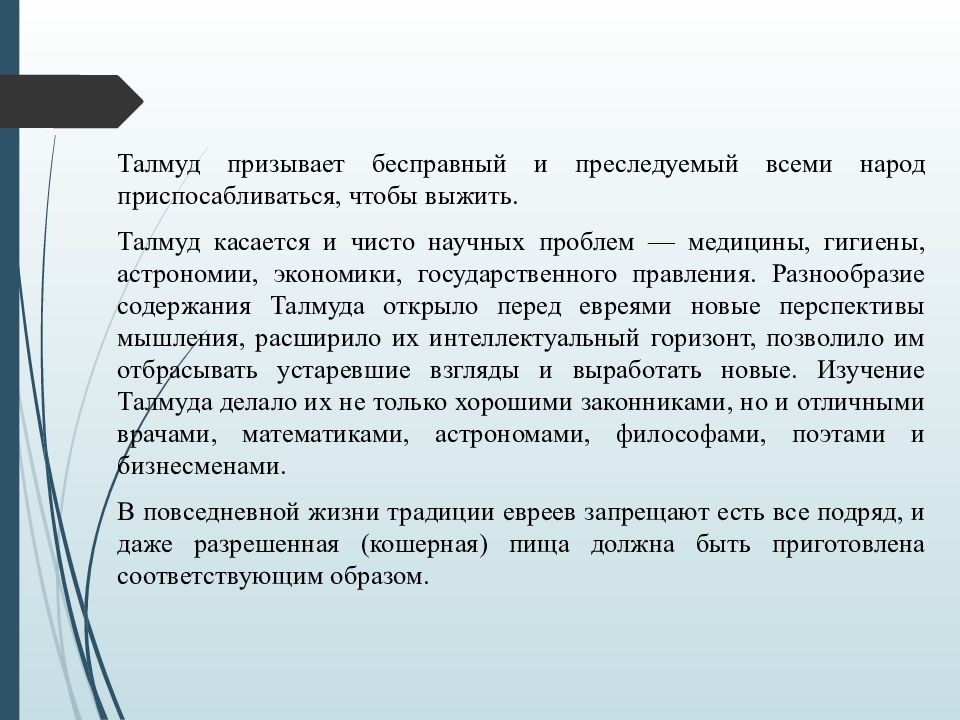 Талмуд призывает бесправный и преследуемый всеми народ приспосабливаться, чтобы выжить.

Талмуд касается и чисто научных проблем — медицины, гигиены, астрономии, экономики, государственного правления. Разнообразие содержания Талмуда открыло перед евреями новые перспективы мышления, расширило их интеллектуальный горизонт, позволило им отбрасывать устаревшие взгляды и выработать новые. Изучение Талмуда делало их не только хорошими законниками, но и отличными врачами, математиками, астрономами, философами, поэтами и бизнесменами.

В повседневной жизни традиции евреев запрещают есть все подряд, и даже разрешенная (кошерная) пища должна быть приготовлена соответствующим образом.